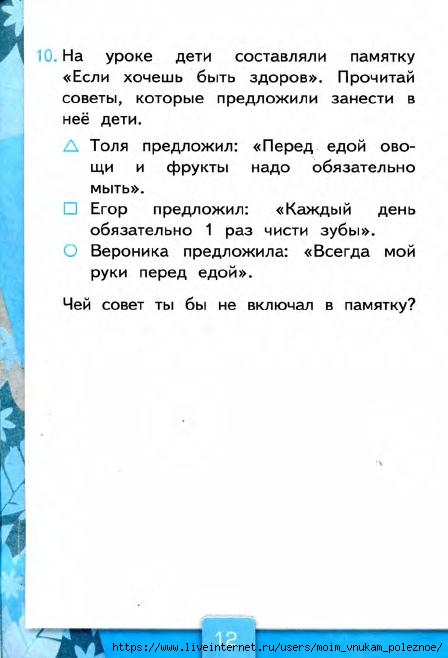 10. На уроке дети составляли памятку «Если хочешь быть здоров». Прочитай советы, которые предложили занести в неё дети.

△ Толя предложил: «Перед едой овощи и фрукты надо обязательно мыть».

□ Егор предложил: «Каждый день обязательно 1 раз чисти зубы».

○ Вероника предложила: «Всегда мой руки перед едой».

Чей совет ты бы не включал в памятку?

12

https://www.liveinternet.ru/users/moim_vnukam_poleznoe/